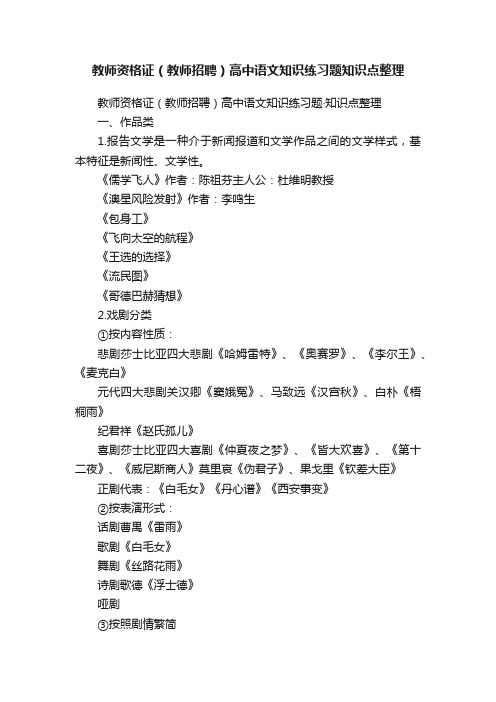 教师资格证（教师招聘）高中语文知识练习题知识点整理

教师资格证（教师招聘）高中语文知识练习题·知识点整理

一、作品类

1.报告文学是一种介于新闻报道和文学作品之间的文学样式，基本特征是新闻性、文学性。

《儒学飞人》作者：陈祖芬主人公：杜维明教授

《澳星风险发射》作者：李鸣生

《包身工》

《飞向太空的航程》

《王选的选择》

《流民图》

《哥德巴赫猜想》

2.戏剧分类

①按内容性质：

悲剧莎士比亚四大悲剧《哈姆雷特》、《奥赛罗》、《李尔王》、《麦克白》

元代四大悲剧关汉卿《窦娥冤》、马致远《汉宫秋》、白朴《梧桐雨》

纪君祥《赵氏孤儿》

喜剧莎士比亚四大喜剧《仲夏夜之梦》、《皆大欢喜》、《第十二夜》、《威尼斯商人》莫里哀《伪君子》、果戈里《钦差大臣》

正剧代表：《白毛女》《丹心谱》《西安事变》

②按表演形式：

话剧曹禺《雷雨》

歌剧《白毛女》

舞剧《丝路花雨》

诗剧歌德《浮士德》

哑剧

③按照剧情繁简